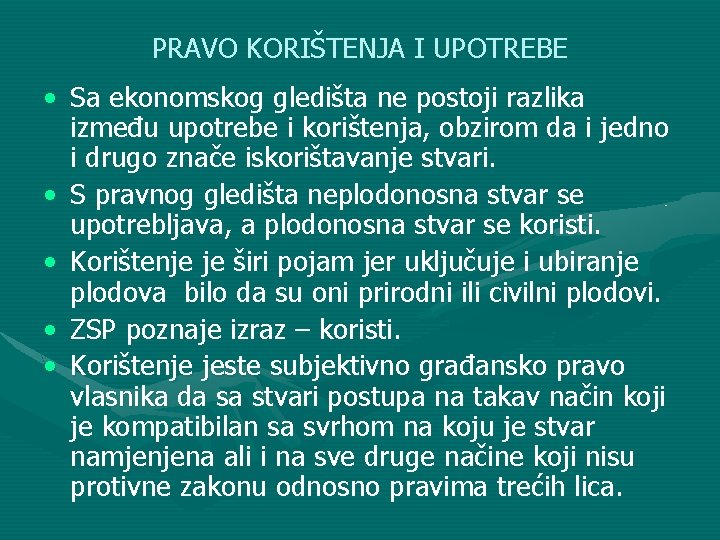 PRAVO KORIŠTENJA I UPOTREBE

• Sa ekonomskog gledišta ne postoji razlika između upotrebe i korištenja, obzirom da i jedno i drugo znače iskorištavanje stvari.
• S pravnog gledišta neplodonosna stvar se upotrebljava, a plodonosna stvar se koristi.
• Korištenje je širi pojam jer uključuje i ubiranje plodova bilo da su oni prirodni ili civilni plodovi.
• ZSP poznaje izraz – koristi.
• Korištenje jeste subjektivno građansko pravo vlasnika da sa stvari postupa na takav način koji je kompatibilan sa svrhom na koju je stvar namjenjena ali i na sve druge načine koji nisu protivne zakonu odnosno pravima trećih lica.